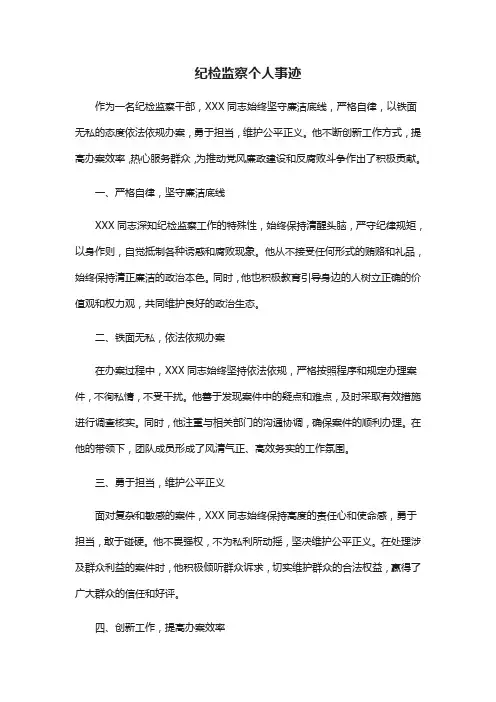 纪检监察个人事迹

作为一名纪检监察干部，XXX 同志始终坚守廉洁底线，严格自律，以铁面无私的态度依法依规办案，勇于担当，维护公平正义。他不断创新工作方式，提高办案效率，热心服务群众，为推动党风廉政建设和反腐败斗争作出了积极贡献。

一、严格自律，坚守廉洁底线

XXX 同志深知纪检监察工作的特殊性，始终保持清醒头脑，严守纪律规矩，以身作则，自觉抵制各种诱惑和腐败现象。他从不接受任何形式的贿赂和礼品，始终保持清正廉洁的政治本色。同时，他也积极教育引导身边的人树立正确的价值观和权力观，共同维护良好的政治生态。

二、铁面无私，依法依规办案

在办案过程中，XXX 同志始终坚持依法依规，严格按照程序和规定办理案件，不徇私情，不受干扰。他善于发现案件中的疑点和难点，及时采取有效措施进行调查核实。同时，他注重与相关部门的沟通协调，确保案件的顺利办理。在他的带领下，团队成员形成了风清气正、高效务实的工作氛围。

三、勇于担当，维护公平正义

面对复杂和敏感的案件，XXX 同志始终保持高度的责任心和使命感，勇于担当，敢于碰硬。他不畏强权，不为私利所动摇，坚决维护公平正义。在处理涉及群众利益的案件时，他积极倾听群众诉求，切实维护群众的合法权益，赢得了广大群众的信任和好评。

四、创新工作，提高办案效率